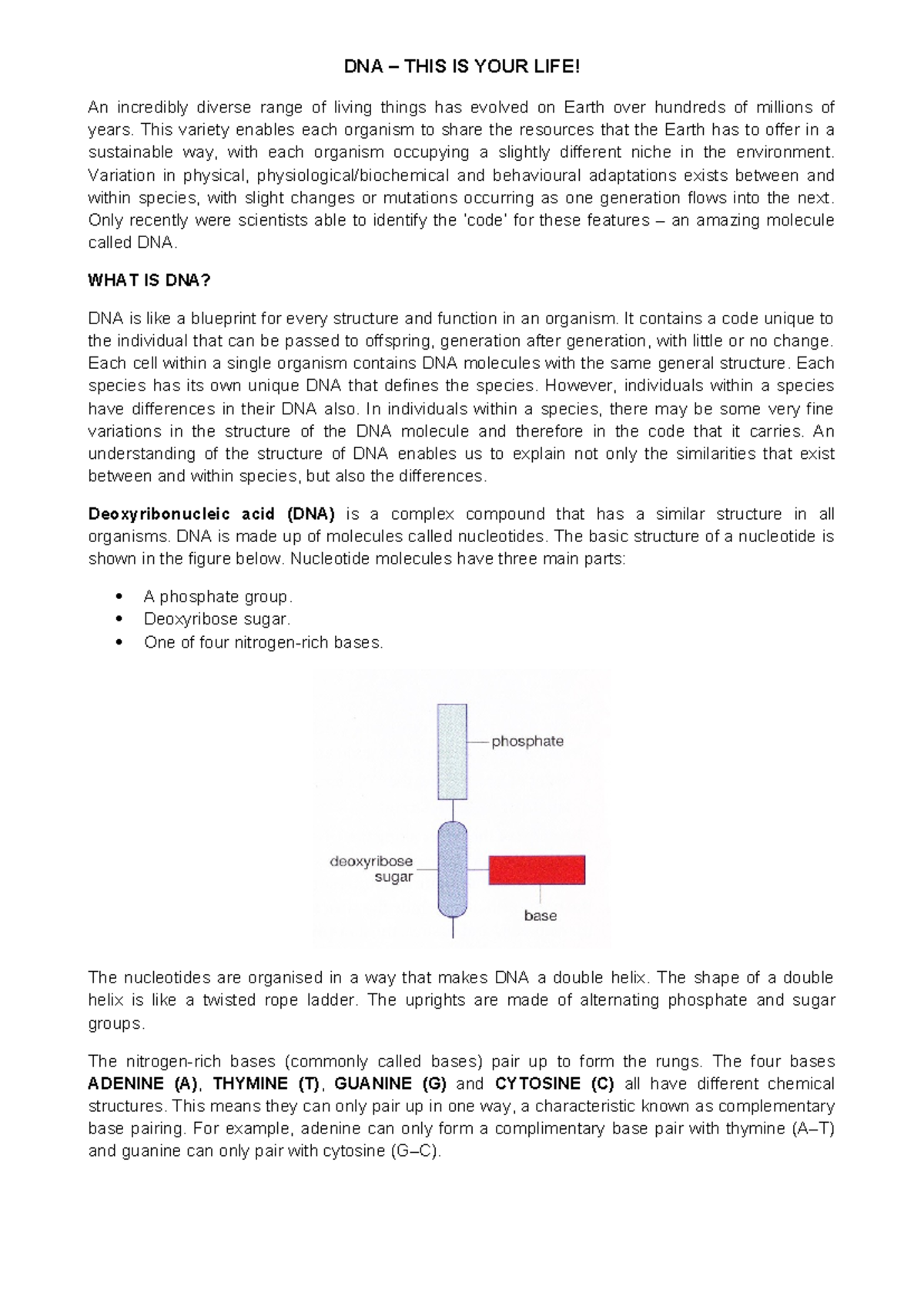 DNA – THIS IS YOUR LIFE!

An incredibly diverse range of living things has evolved on Earth over hundreds of millions of years. This variety enables each organism to share the resources that the Earth has to offer in a sustainable way, with each organism occupying a slightly different niche in the environment. Variation in physical, physiological/biochemical and behavioural adaptations exists between and within species, with slight changes or mutations occurring as one generation flows into the next. Only recently were scientists able to identify the 'code' for these features – an amazing molecule called DNA.

WHAT IS DNA?

DNA is like a blueprint for every structure and function in an organism. It contains a code unique to the individual that can be passed to offspring, generation after generation, with little or no change. Each cell within a single organism contains DNA molecules with the same general structure. Each species has its own unique DNA that defines the species. However, individuals within a species have differences in their DNA also. In individuals within a species, there may be some very fine variations in the structure of the DNA molecule and therefore in the code that it carries. An understanding of the structure of DNA enables us to explain not only the similarities that exist between and within species, but also the differences.

Deoxyribonucleic acid (DNA) is a complex compound that has a similar structure in all organisms. DNA is made up of molecules called nucleotides. The basic structure of a nucleotide is shown in the figure below. Nucleotide molecules have three main parts:

• A phosphate group.
• Deoxyribose sugar.
• One of four nitrogen-rich bases.

phosphate
deoxyribose sugar
base

The nucleotides are organised in a way that makes DNA a double helix. The shape of a double helix is like a twisted rope ladder. The uprights are made of alternating phosphate and sugar groups.

The nitrogen-rich bases (commonly called bases) pair up to form the rungs. The four bases ADENINE (A), THYMINE (T), GUANINE (G) and CYTOSINE (C) all have different chemical structures. This means they can only pair up in one way, a characteristic known as complementary base pairing. For example, adenine can only form a complimentary base pair with thymine (A–T) and guanine can only pair with cytosine (G–C).